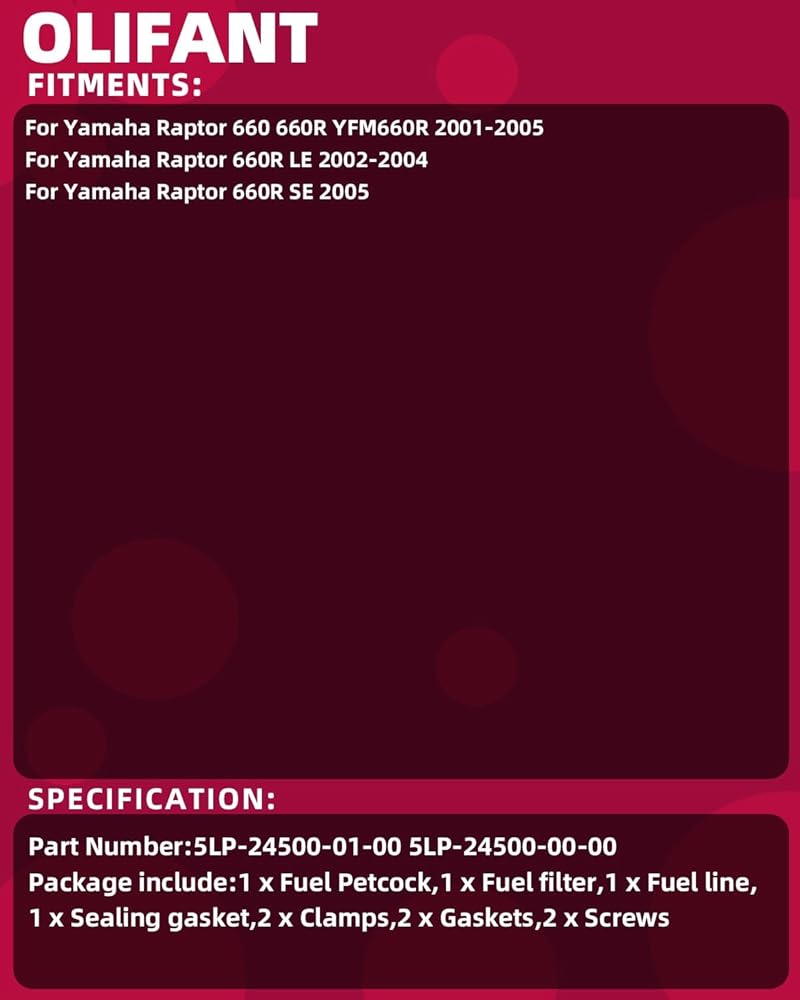 OLIFANT

FITMENTS:

For Yamaha Raptor 660 660R YFM660R 2001-2005
For Yamaha Raptor 660R LE 2002-2004
For Yamaha Raptor 660R SE 2005

SPECIFICATION:

Part Number:5LP-24500-01-00 5LP-24500-00-00
Package include:1 x Fuel Petcock,1 x Fuel filter,1 x Fuel line, 1 x Sealing gasket,2 x Clamps,2 x Gaskets,2 x Screws